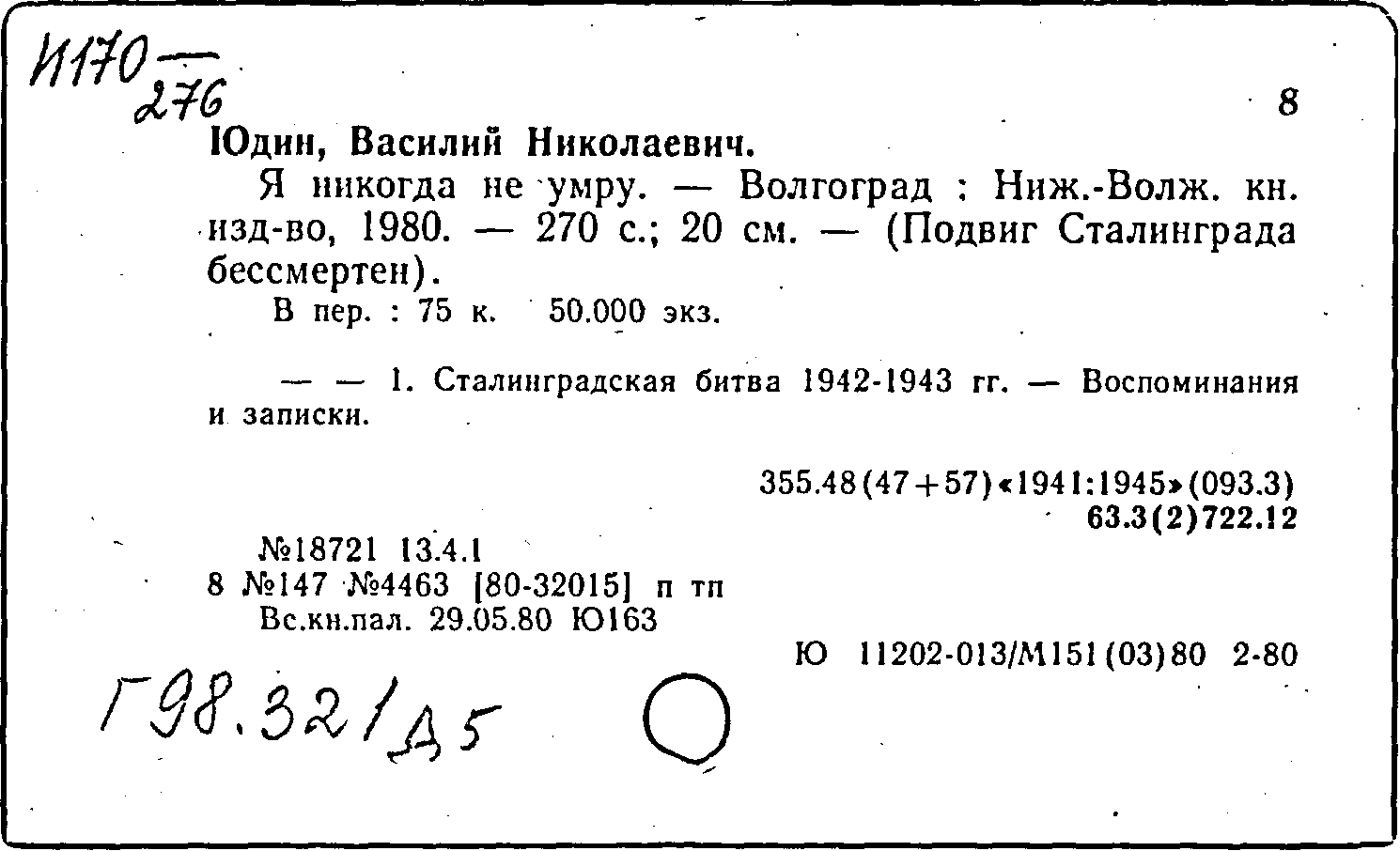 И170 — 276

8

Юдин, Василий Николаевич.

Я никогда не умру. — Волгоград : Ниж.-Волж. кн. изд-во, 1980. — 270 с.; 20 см. — (Подвиг Сталинграда бессмертен).

В пер. : 75 к. 50.000 экз.

— — 1. Сталинградская битва 1942-1943 гг. — Воспоминания и записки.

355.48(47+57)«1941:1945»(093.3)
63.3(2)722.12

№18721 13.4.1
8 №147 №4463 [80-32015] п тп
Вс.кн.пал. 29.05.80 Ю163

Ю 11202-013/М151(03)80 2-80

Г98.321/Д5